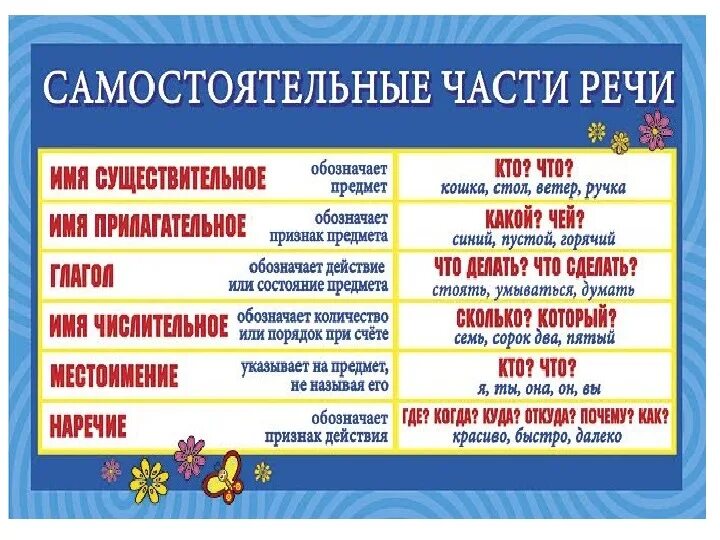 САМОСТОЯТЕЛЬНЫЕ ЧАСТИ РЕЧИ

| | | |
|---|---|---|
| ИМЯ СУЩЕСТВИТЕЛЬНОЕ | обозначает предмет | КТО? ЧТО? кошка, стол, ветер, ручка |
| ИМЯ ПРИЛАГАТЕЛЬНОЕ | обозначает признак предмета | КАКОЙ? ЧЕЙ? синий, пустой, горячий |
| ГЛАГОЛ | обозначает действие или состояние предмета | ЧТО ДЕЛАТЬ? ЧТО СДЕЛАТЬ? стоять, умываться, думать |
| ИМЯ ЧИСЛИТЕЛЬНОЕ | обозначает количество или порядок при счёте | СКОЛЬКО? КОТОРЫЙ? семь, сорок два, пятый |
| МЕСТОИМЕНИЕ | указывает на предмет, не называя его | КТО? ЧТО? я, ты, она, он, вы |
| НАРЕЧИЕ | обозначает признак действия | ГДЕ? КОГДА? КУДА? ОТКУДА? ПОЧЕМУ? КАК? красиво, быстро, далеко |